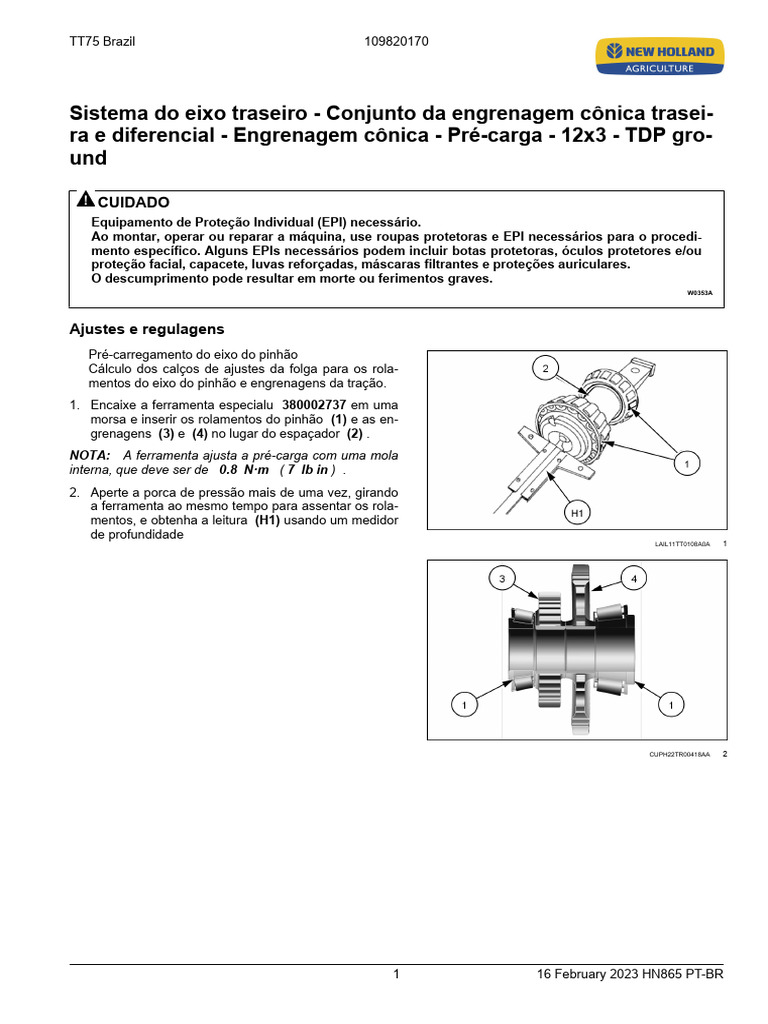 TT75 Brazil 109820170

NEW HOLLAND AGRICULTURE

Sistema do eixo traseiro - Conjunto da engrenagem cônica traseira e diferencial - Engrenagem cônica - Pré-carga - 12x3 - TDP ground

CUIDADO
Equipamento de Proteção Individual (EPI) necessário.
Ao montar, operar ou reparar a máquina, use roupas protetoras e EPI necessários para o procedimento específico. Alguns EPIs necessários podem incluir botas protetoras, óculos protetores e/ou proteção facial, capacete, luvas reforçadas, máscaras filtrantes e proteções auriculares.
O descumprimento pode resultar em morte ou ferimentos graves.
W0353A

Ajustes e regulagens

Pré-carregamento do eixo do pinhão
Cálculo dos calços de ajustes da folga para os rolamentos do eixo do pinhão e engrenagens da tração.

1. Encaixe a ferramenta especialu 380002737 em uma morsa e inserir os rolamentos do pinhão (1) e as engrenagens (3) e (4) no lugar do espaçador (2) .

NOTA: A ferramenta ajusta a pré-carga com uma mola interna, que deve ser de 0.8 N·m ( 7 lb in ) .

2. Aperte a porca de pressão mais de uma vez, girando a ferramenta ao mesmo tempo para assentar os rolamentos, e obtenha a leitura (H1) usando um medidor de profundidade

2
1
H1
LAIL11TT0108A0A 1

3
4
1
1
CUPH22TR00418AA 2

1 16 February 2023 HN865 PT-BR